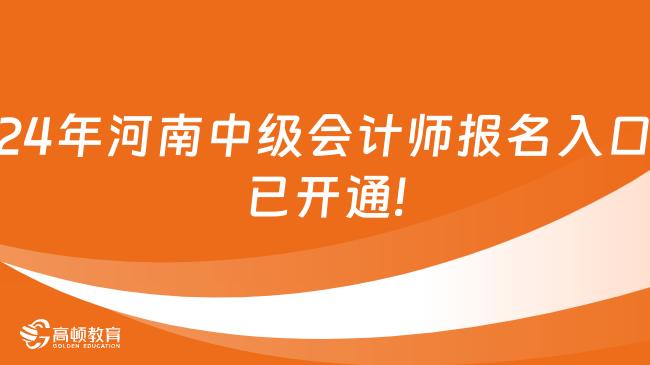 24年河南中级会计师报名入口已开通!

高顿教育
GOLDEN EDUCATION